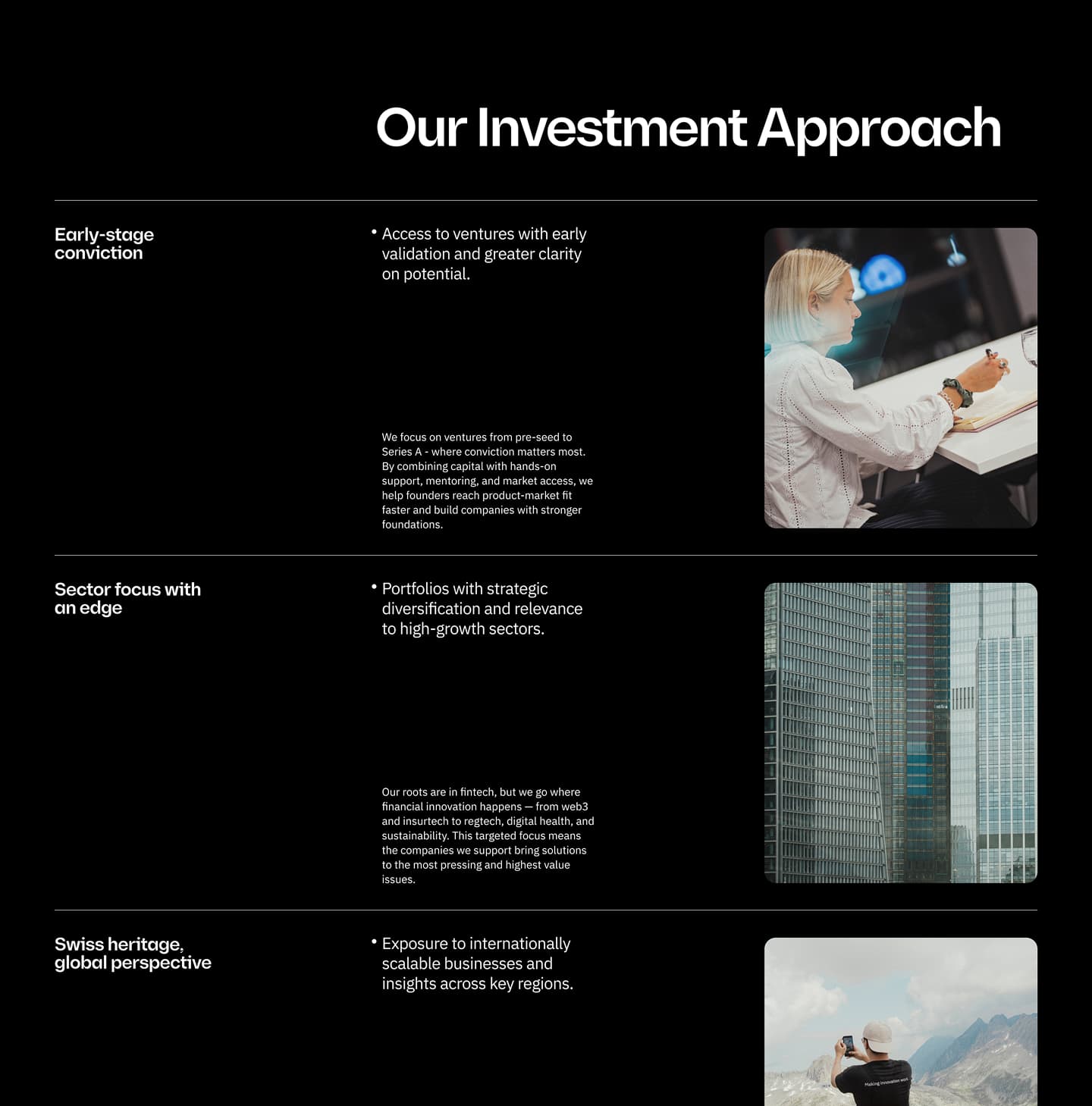 Our Investment Approach

Early-stage conviction

• Access to ventures with early validation and greater clarity on potential.

We focus on ventures from pre-seed to Series A - where conviction matters most. By combining capital with hands-on support, mentoring, and market access, we help founders reach product-market fit faster and build companies with stronger foundations.

Sector focus with an edge

• Portfolios with strategic diversification and relevance to high-growth sectors.

Our roots are in fintech, but we go where financial innovation happens — from web3 and insurtech to regtech, digital health, and sustainability. This targeted focus means the companies we support bring solutions to the most pressing and highest value issues.

Swiss heritage, global perspective

• Exposure to internationally scalable businesses and insights across key regions.

Making innovation work